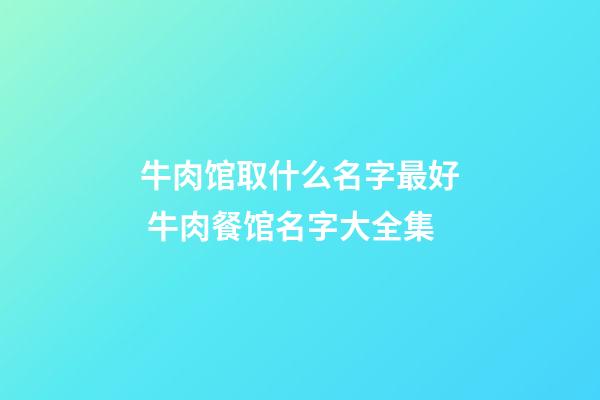 牛肉馆取什么名字最好
牛肉餐馆名字大全集